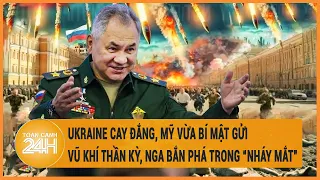 TOÀN CẢNH 24H

UKRAINE CAY ĐẮNG, MỸ VỪA BÍ MẬT GỬI VŨ KHÍ THẦN KỲ, NGA BẮN PHÁ TRONG "NHÁY MẮT"